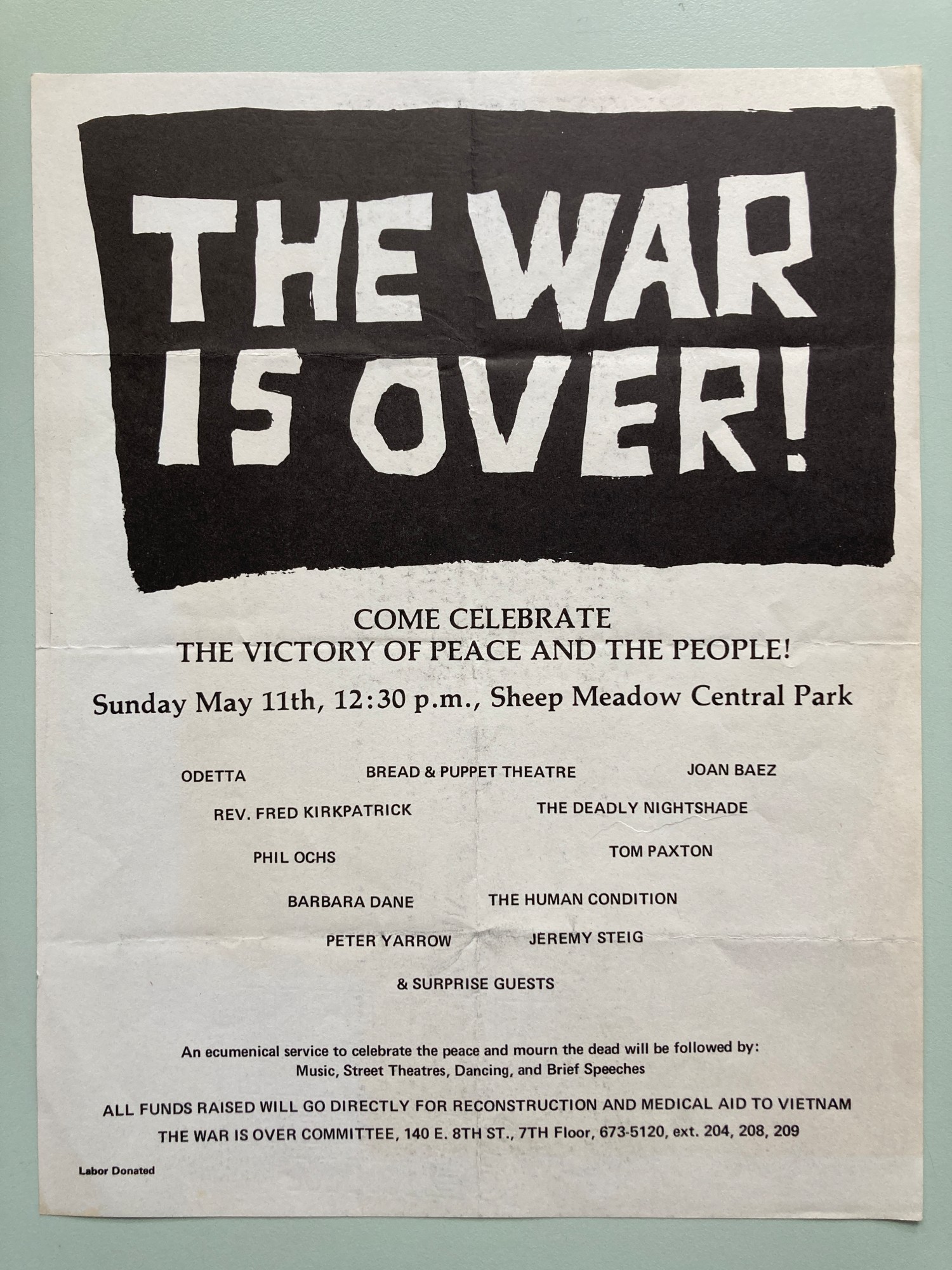 THE WAR IS OVER!

COME CELEBRATE
THE VICTORY OF PEACE AND THE PEOPLE!

Sunday May 11th, 12:30 p.m., Sheep Meadow Central Park

ODETTA
BREAD & PUPPET THEATRE
JOAN BAEZ
REV. FRED KIRKPATRICK
THE DEADLY NIGHTSHADE
PHIL OCHS
TOM PAXTON
BARBARA DANE
THE HUMAN CONDITION
PETER YARROW
JEREMY STEIG
& SURPRISE GUESTS

An ecumenical service to celebrate the peace and mourn the dead will be followed by:
Music, Street Theatres, Dancing, and Brief Speeches

ALL FUNDS RAISED WILL GO DIRECTLY FOR RECONSTRUCTION AND MEDICAL AID TO VIETNAM
THE WAR IS OVER COMMITTEE, 140 E. 8TH ST., 7TH Floor, 673-5120, ext. 204, 208, 209

Labor Donated